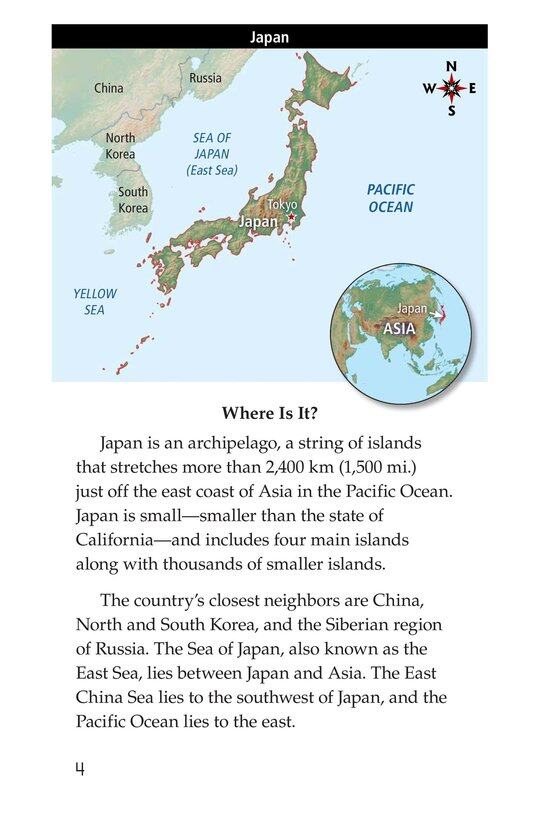 Japan

China

Russia

N
W
E
S

North Korea

SEA OF JAPAN (East Sea)

South Korea

Tokyo

Japan

PACIFIC OCEAN

YELLOW SEA

Japan

ASIA

Where Is It?

Japan is an archipelago, a string of islands that stretches more than 2,400 km (1,500 mi.) just off the east coast of Asia in the Pacific Ocean. Japan is small—smaller than the state of California—and includes four main islands along with thousands of smaller islands.

The country's closest neighbors are China, North and South Korea, and the Siberian region of Russia. The Sea of Japan, also known as the East Sea, lies between Japan and Asia. The East China Sea lies to the southwest of Japan, and the Pacific Ocean lies to the east.

4